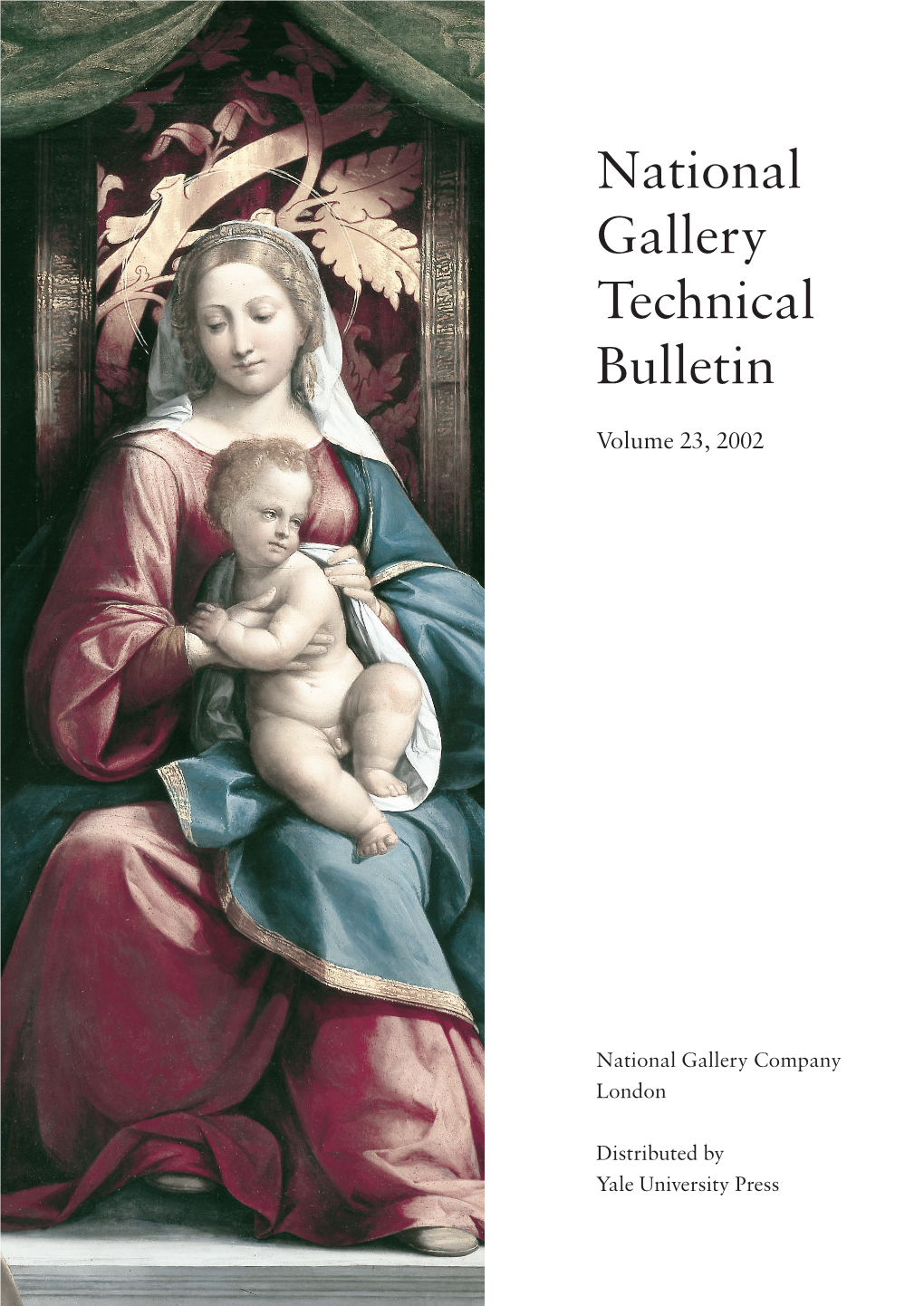 National Gallery Technical Bulletin

Volume 23, 2002

National Gallery Company
London

Distributed by
Yale University Press